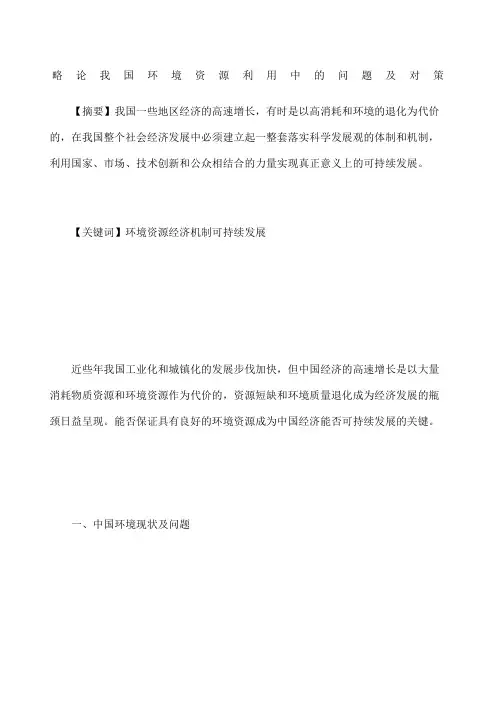 略论我国环境资源利用中的问题及对策

【摘要】我国一些地区经济的高速增长，有时是以高消耗和环境的退化为代价的，在我国整个社会经济发展中必须建立起一整套落实科学发展观的体制和机制，利用国家、市场、技术创新和公众相结合的力量实现真正意义上的可持续发展。

【关键词】环境资源经济机制可持续发展

近些年我国工业化和城镇化的发展步伐加快，但中国经济的高速增长是以大量消耗物质资源和环境资源作为代价的，资源短缺和环境质量退化成为经济发展的瓶颈日益呈现。能否保证具有良好的环境资源成为中国经济能否可持续发展的关键。

一、中国环境现状及问题